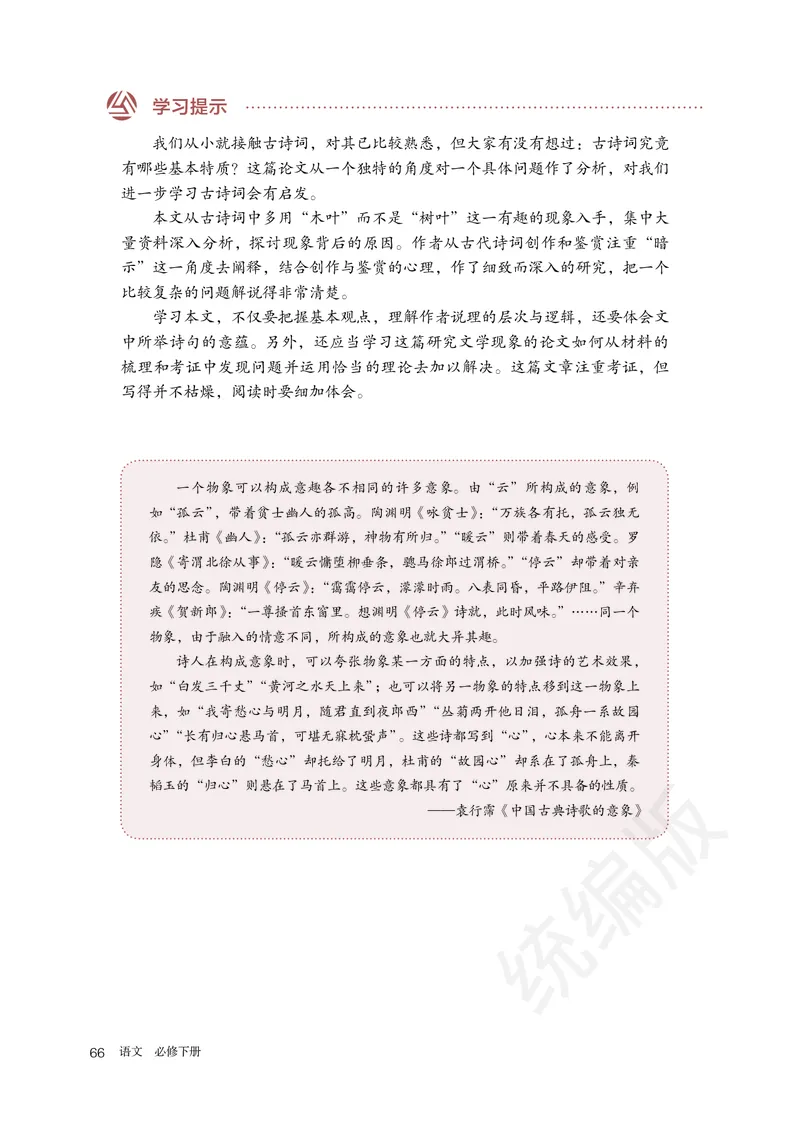 学习提示

我们从小就接触古诗词，对其已比较熟悉，但大家有没有想过：古诗词究竟有哪些基本特质？这篇论文从一个独特的角度对一个具体问题作了分析，对我们进一步学习古诗词会有启发。

本文从古诗词中多用“木叶”而不是“树叶”这一有趣的现象入手，集中大量资料深入分析，探讨现象背后的原因。作者从古代诗词创作和鉴赏注重“暗示”这一角度去阐释，结合创作与鉴赏的心理，作了细致而深入的研究，把一个比较复杂的问题解说得非常清楚。

学习本文，不仅要把握基本观点，理解作者说理的层次与逻辑，还要体会文中所举诗句的意蕴。另外，还应当学习这篇研究文学现象的论文如何从材料的梳理和考证中发现问题并运用恰当的理论去加以解决。这篇文章注重考证，但写得并不枯燥，阅读时要细加体会。

一个物象可以构成意趣各不相同的许多意象。由“云”所构成的意象，例如“孤云”，带着贫士幽人的孤高。陶渊明《咏贫士》：“万族各有托，孤云独无依。”杜甫《幽人》：“孤云亦群游，神物有所归。”“暖云”则带着春天的感受。罗隐《寄渭北徐从事》：“暖云慵堕柳垂条，骢马徐郎过渭桥。”“停云”却带着对亲友的思念。陶渊明《停云》：“霭霭停云，濛濛时雨。八表同昏，平路伊阻。”辛弃疾《贺新郎》：“一尊搔首东窗里。想渊明《停云》诗就，此时风味。”……同一个物象，由于融入的情意不同，所构成的意象也就大异其趣。

诗人在构成意象时，可以夸张物象某一方面的特点，以加强诗的艺术效果，如“白发三千丈”“黄河之水天上来”；也可以将另一物象的特点移到这一物象上来，如“我寄愁心与明月，随君直到夜郎西”“丛菊两开他日泪，孤舟一系故园心”“长有归心悬马首，可堪无寐枕蛩声”。这些诗都写到“心”，心本来不能离开身体，但李白的“愁心”却托给了明月，杜甫的“故园心”却系在了孤舟上，秦韬玉的“归心”则悬在了马首上。这些意象都具有了“心”原来并不具备的性质。

——袁行霈《中国古典诗歌的意象》

统编版

66 语文 必修下册